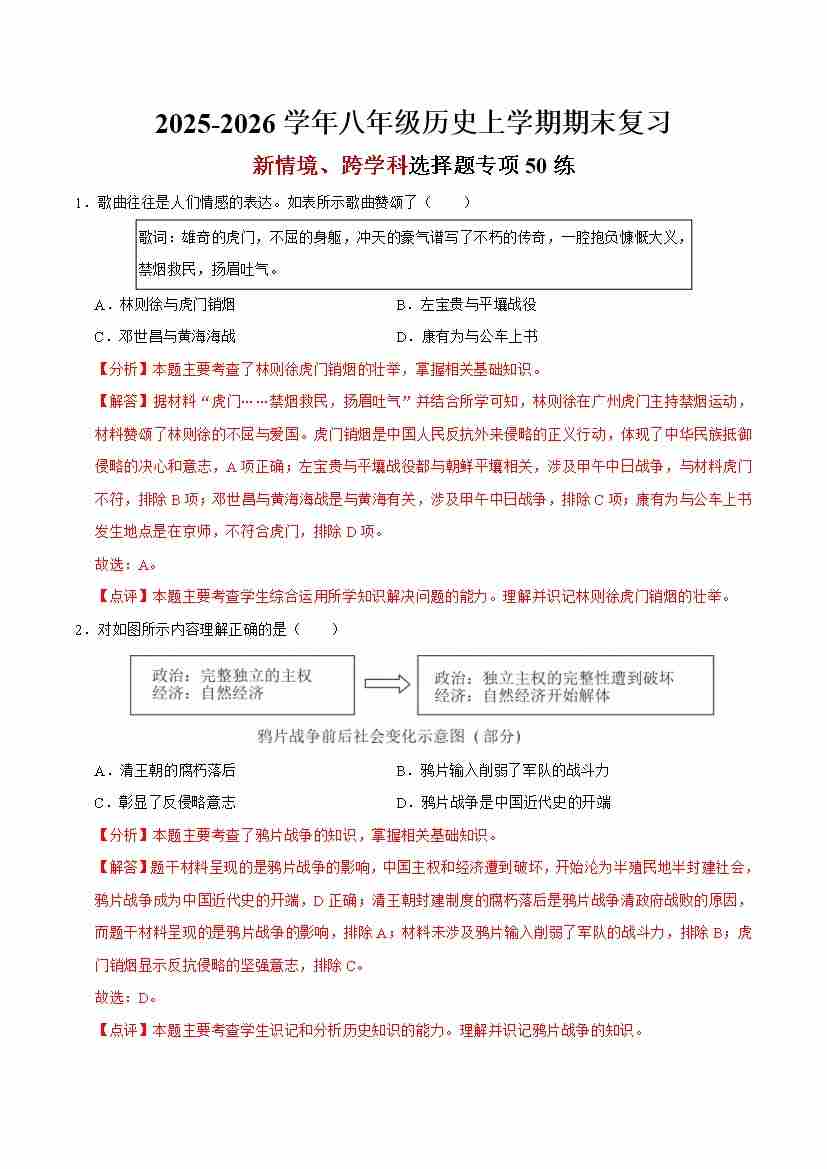 2025-2026 学年八年级历史上学期期末复习

新情境、跨学科选择题专项 50 练

1．歌曲往往是人们情感的表达。如表所示歌曲赞颂了（　　）

歌词：雄奇的虎门，不屈的身躯，冲天的豪气谱写了不朽的传奇，一腔抱负慷慨大义，禁烟救民，扬眉吐气。

A．林则徐与虎门销烟　　B．左宝贵与平壤战役

C．邓世昌与黄海海战　　D．康有为与公车上书

【分析】本题主要考查了林则徐虎门销烟的壮举，掌握相关基础知识。

【解答】据材料“虎门……禁烟救民，扬眉吐气”并结合所学可知，林则徐在广州虎门主持禁烟运动，材料赞颂了林则徐的不屈与爱国。虎门销烟是中国人民反抗外来侵略的正义行动，体现了中华民族抵御侵略的决心和意志，A 项正确；左宝贵与平壤战役都与朝鲜平壤相关，涉及甲午中日战争，与材料虎门不符，排除 B 项；邓世昌与黄海海战是与黄海有关，涉及甲午中日战争，排除 C 项；康有为与公车上书发生地点是在京师，不符合虎门，排除 D 项。

故选：A。

【点评】本题主要考查学生综合运用所学知识解决问题的能力。理解并识记林则徐虎门销烟的壮举。

2．对如图所示内容理解正确的是（　　）

政治：完整独立的主权
经济：自然经济

政治：独立主权的完整性遭到破坏
经济：自然经济开始解体

鸦片战争前后社会变化示意图（部分）

A．清王朝的腐朽落后　　B．鸦片输入削弱了军队的战斗力

C．彰显了反侵略意志　　D．鸦片战争是中国近代史的开端

【分析】本题主要考查了鸦片战争的知识，掌握相关基础知识。

【解答】题干材料呈现的是鸦片战争的影响，中国主权和经济遭到破坏，开始沦为半殖民地半封建社会，鸦片战争成为中国近代史的开端，D 正确；清王朝封建制度的腐朽落后是鸦片战争清政府战败的原因，而题干材料呈现的是鸦片战争的影响，排除 A；材料未涉及鸦片输入削弱了军队的战斗力，排除 B；虎门销烟显示反抗侵略的坚强意志，排除 C。

故选：D。

【点评】本题主要考查学生识记和分析历史知识的能力。理解并识记鸦片战争的知识。